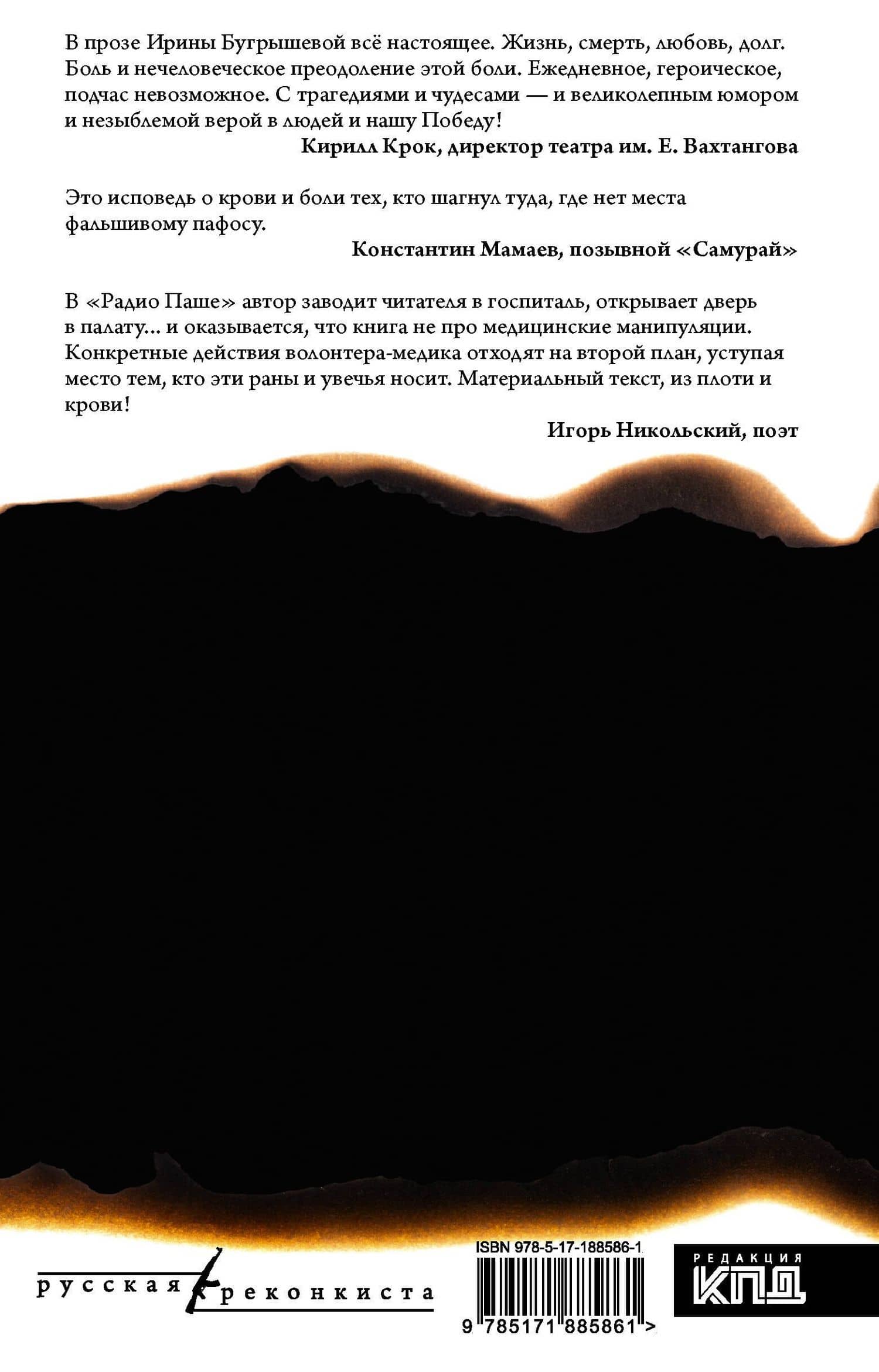 В прозе Ирины Бугрышевой всё настоящее. Жизнь, смерть, любовь, долг. Боль и нечеловеческое преодоление этой боли. Ежедневное, героическое, подчас невозможное. С трагедиями и чудесами — и великолепным юмором и незыблемой верой в людей и нашу Победу!

Кирилл Крок, директор театра им. Е. Вахтангова

Это исповедь о крови и боли тех, кто шагнул туда, где нет места фальшивому пафосу.

Константин Мамаев, позывной «Самурай»

В «Радио Паше» автор заводит читателя в госпиталь, открывает дверь в палату... и оказывается, что книга не про медицинские манипуляции. Конкретные действия волонтера-медика отходят на второй план, уступая место тем, кто эти раны и увечья носит. Материальный текст, из плоти и крови!

Игорь Никольский, поэт

русская реконкиста

ISBN 978-5-17-188586-1

9 785171 885861 >

РЕДАКЦИЯ
КПД